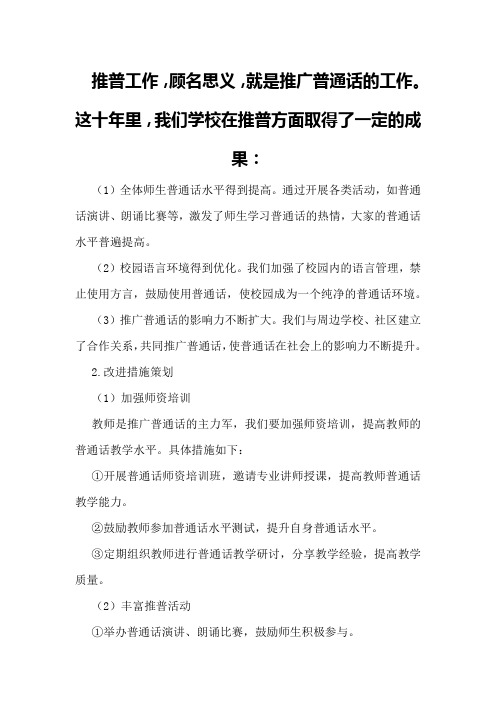 推普工作，顾名思义，就是推广普通话的工作。这十年里，我们学校在推普方面取得了一定的成果：

（1）全体师生普通话水平得到提高。通过开展各类活动，如普通话演讲、朗诵比赛等，激发了师生学习普通话的热情，大家的普通话水平普遍提高。

（2）校园语言环境得到优化。我们加强了校园内的语言管理，禁止使用方言，鼓励使用普通话，使校园成为一个纯净的普通话环境。

（3）推广普通话的影响力不断扩大。我们与周边学校、社区建立了合作关系，共同推广普通话，使普通话在社会上的影响力不断提升。

2.改进措施策划

（1）加强师资培训

教师是推广普通话的主力军，我们要加强师资培训，提高教师的普通话教学水平。具体措施如下：

①开展普通话师资培训班，邀请专业讲师授课，提高教师普通话教学能力。

②鼓励教师参加普通话水平测试，提升自身普通话水平。

③定期组织教师进行普通话教学研讨，分享教学经验，提高教学质量。

（2）丰富推普活动

①举办普通话演讲、朗诵比赛，鼓励师生积极参与。